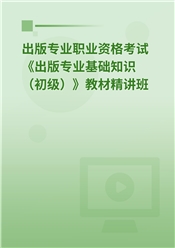 出版专业职业资格考试《出版专业基础知识（初级）》教材精讲班